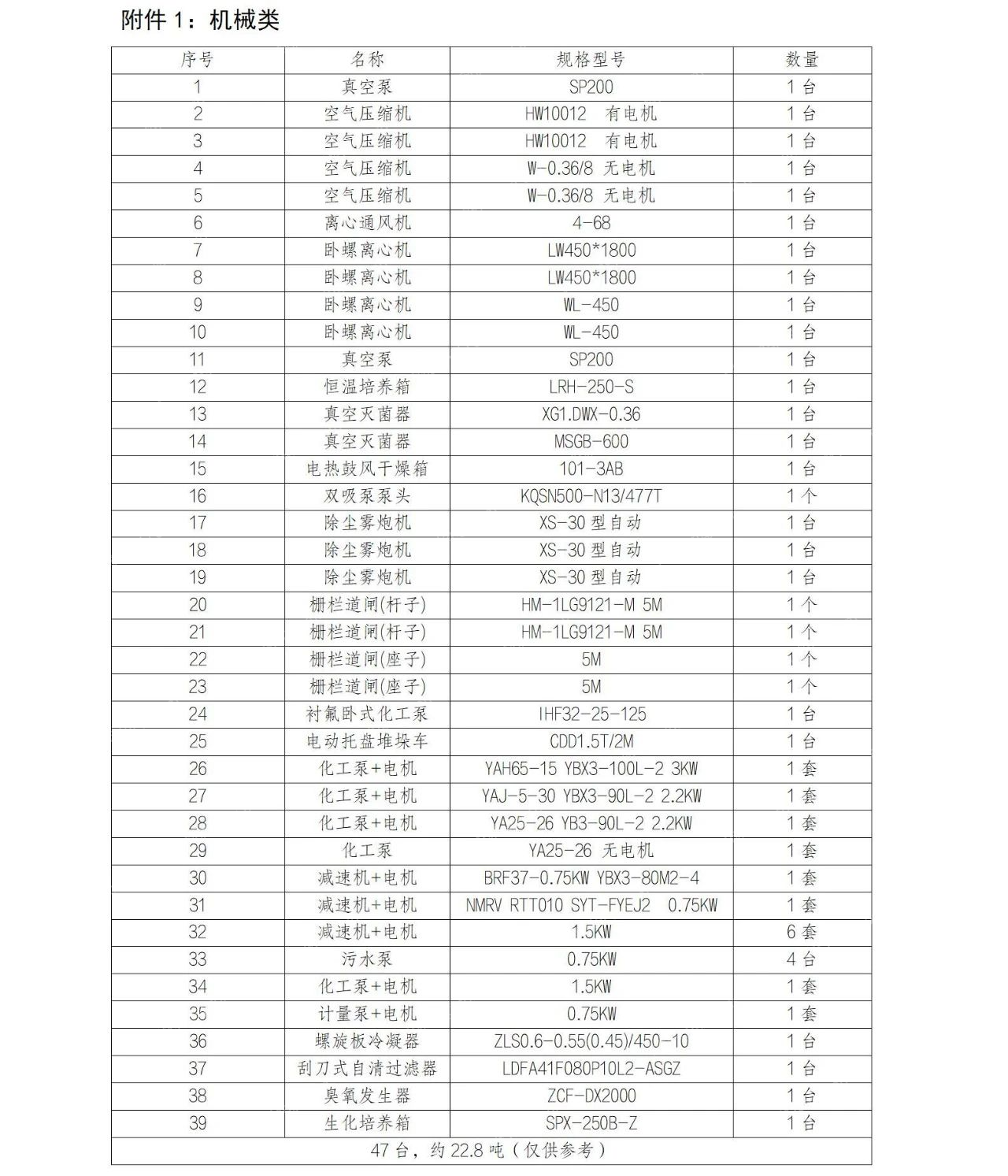 附件 1：机械类

| 序号 | 名称 | 规格型号 | 数量 |
|---|---|---|---|
| 1 | 真空泵 | SP200 | 1 台 |
| 2 | 空气压缩机 | HW10012 有电机 | 1 台 |
| 3 | 空气压缩机 | HW10012 有电机 | 1 台 |
| 4 | 空气压缩机 | W-0.36/8 无电机 | 1 台 |
| 5 | 空气压缩机 | W-0.36/8 无电机 | 1 台 |
| 6 | 离心通风机 | 4-68 | 1 台 |
| 7 | 卧螺离心机 | LW450*1800 | 1 台 |
| 8 | 卧螺离心机 | LW450*1800 | 1 台 |
| 9 | 卧螺离心机 | WL-450 | 1 台 |
| 10 | 卧螺离心机 | WL-450 | 1 台 |
| 11 | 真空泵 | SP200 | 1 台 |
| 12 | 恒温培养箱 | LRH-250-S | 1 台 |
| 13 | 真空灭菌器 | XG1.DWX-0.36 | 1 台 |
| 14 | 真空灭菌器 | MSGB-600 | 1 台 |
| 15 | 电热鼓风干燥箱 | 101-3AB | 1 台 |
| 16 | 双吸泵泵头 | KQSN500-N13/477T | 1 个 |
| 17 | 除尘雾炮机 | XS-30 型自动 | 1 台 |
| 18 | 除尘雾炮机 | XS-30 型自动 | 1 台 |
| 19 | 除尘雾炮机 | XS-30 型自动 | 1 台 |
| 20 | 栅栏道闸(杆子) | HM-1LG9121-M 5M | 1 个 |
| 21 | 栅栏道闸(杆子) | HM-1LG9121-M 5M | 1 个 |
| 22 | 栅栏道闸(座子) | 5M | 1 个 |
| 23 | 栅栏道闸(座子) | 5M | 1 个 |
| 24 | 衬氟卧式化工泵 | IHF32-25-125 | 1 台 |
| 25 | 电动托盘堆垛车 | CDD1.5T/2M | 1 台 |
| 26 | 化工泵+电机 | YAH65-15 YBX3-100L-2 3KW | 1 套 |
| 27 | 化工泵+电机 | YAJ-5-30 YBX3-90L-2 2.2KW | 1 套 |
| 28 | 化工泵+电机 | YA25-26 YB3-90L-2 2.2KW | 1 套 |
| 29 | 化工泵 | YA25-26 无电机 | 1 套 |
| 30 | 减速机+电机 | BRF37-0.75KW YBX3-80M2-4 | 1 套 |
| 31 | 减速机+电机 | NMRV RTT010 SYT-FYEJ2 0.75KW | 1 套 |
| 32 | 减速机+电机 | 1.5KW | 6 套 |
| 33 | 污水泵 | 0.75KW | 4 台 |
| 34 | 化工泵+电机 | 1.5KW | 1 套 |
| 35 | 计量泵+电机 | 0.75KW | 1 套 |
| 36 | 螺旋板冷凝器 | ZLS0.6-0.55(0.45)/450-10 | 1 台 |
| 37 | 刮刀式自清过滤器 | LDFA41F080P10L2-ASGZ | 1 台 |
| 38 | 臭氧发生器 | ZCF-DX2000 | 1 台 |
| 39 | 生化培养箱 | SPX-250B-Z | 1 台 |
| 47 台，约 22.8 吨（仅供参考） | | | |